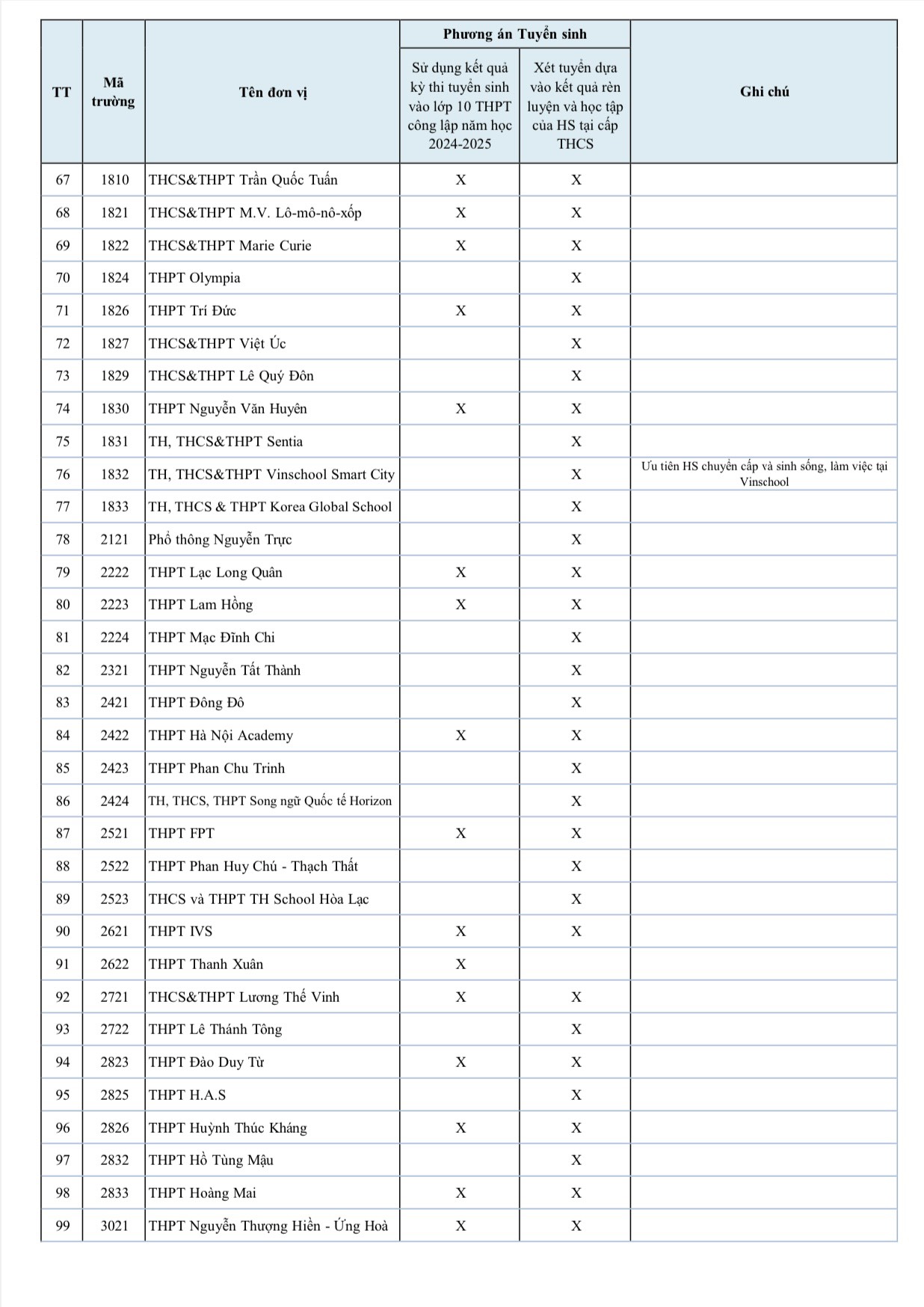 | TT | Mã trường | Tên đơn vị | Phương án Tuyển sinh: Sử dụng kết quả kỳ thi tuyển sinh vào lớp 10 THPT công lập năm học 2024-2025 | Phương án Tuyển sinh: Xét tuyển dựa vào kết quả rèn luyện và học tập của HS tại cấp THCS | Ghi chú |
|---|---|---|---|---|---|
| 67 | 1810 | THCS&THPT Trần Quốc Tuấn | X | X | |
| 68 | 1821 | THCS&THPT M.V. Lô-mô-nô-xốp | X | X | |
| 69 | 1822 | THCS&THPT Marie Curie | X | X | |
| 70 | 1824 | THPT Olympia | | X | |
| 71 | 1826 | THPT Trí Đức | X | X | |
| 72 | 1827 | THCS&THPT Việt Úc | | X | |
| 73 | 1829 | THCS&THPT Lê Quý Đôn | | X | |
| 74 | 1830 | THPT Nguyễn Văn Huyên | X | X | |
| 75 | 1831 | TH, THCS&THPT Sentia | | X | |
| 76 | 1832 | TH, THCS&THPT Vinschool Smart City | | X | Ưu tiên HS chuyển cấp và sinh sống, làm việc tại Vinschool |
| 77 | 1833 | TH, THCS & THPT Korea Global School | | X | |
| 78 | 2121 | Phổ thông Nguyễn Trực | | X | |
| 79 | 2222 | THPT Lạc Long Quân | X | X | |
| 80 | 2223 | THPT Lam Hồng | X | X | |
| 81 | 2224 | THPT Mạc Đĩnh Chi | | X | |
| 82 | 2321 | THPT Nguyễn Tất Thành | | X | |
| 83 | 2421 | THPT Đông Đô | | X | |
| 84 | 2422 | THPT Hà Nội Academy | X | X | |
| 85 | 2423 | THPT Phan Chu Trinh | | X | |
| 86 | 2424 | TH, THCS, THPT Song ngữ Quốc tế Horizon | | X | |
| 87 | 2521 | THPT FPT | X | X | |
| 88 | 2522 | THPT Phan Huy Chú - Thạch Thất | | X | |
| 89 | 2523 | THCS và THPT TH School Hòa Lạc | | X | |
| 90 | 2621 | THPT IVS | X | X | |
| 91 | 2622 | THPT Thanh Xuân | X | | |
| 92 | 2721 | THCS&THPT Lương Thế Vinh | X | X | |
| 93 | 2722 | THPT Lê Thánh Tông | | X | |
| 94 | 2823 | THPT Đào Duy Từ | X | X | |
| 95 | 2825 | THPT H.A.S | | X | |
| 96 | 2826 | THPT Huỳnh Thúc Kháng | X | X | |
| 97 | 2832 | THPT Hồ Tùng Mậu | | X | |
| 98 | 2833 | THPT Hoàng Mai | X | X | |
| 99 | 3021 | THPT Nguyễn Thượng Hiền - Ứng Hoà | X | X | |